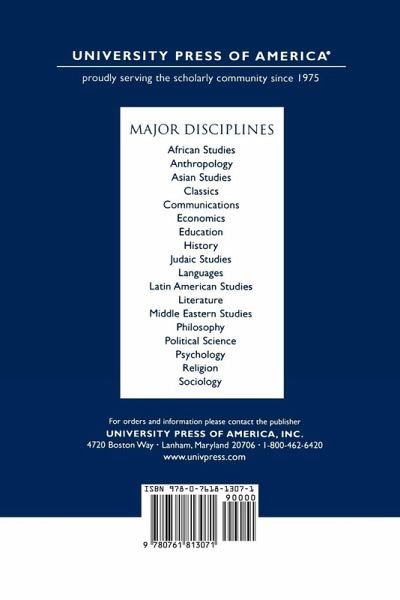 UNIVERSITY PRESS OF AMERICA®

proudly serving the scholarly community since 1975

MAJOR DISCIPLINES

African Studies
Anthropology
Asian Studies
Classics
Communications
Economics
Education
History
Judaic Studies
Languages
Latin American Studies
Literature
Middle Eastern Studies
Philosophy
Political Science
Psychology
Religion
Sociology

For orders and information please contact the publisher
UNIVERSITY PRESS OF AMERICA, INC.
4720 Boston Way · Lanham, Maryland 20706 · 1-800-462-6420
www.univpress.com

ISBN 978-0-7618-1307-1
90000
9 780761 813071